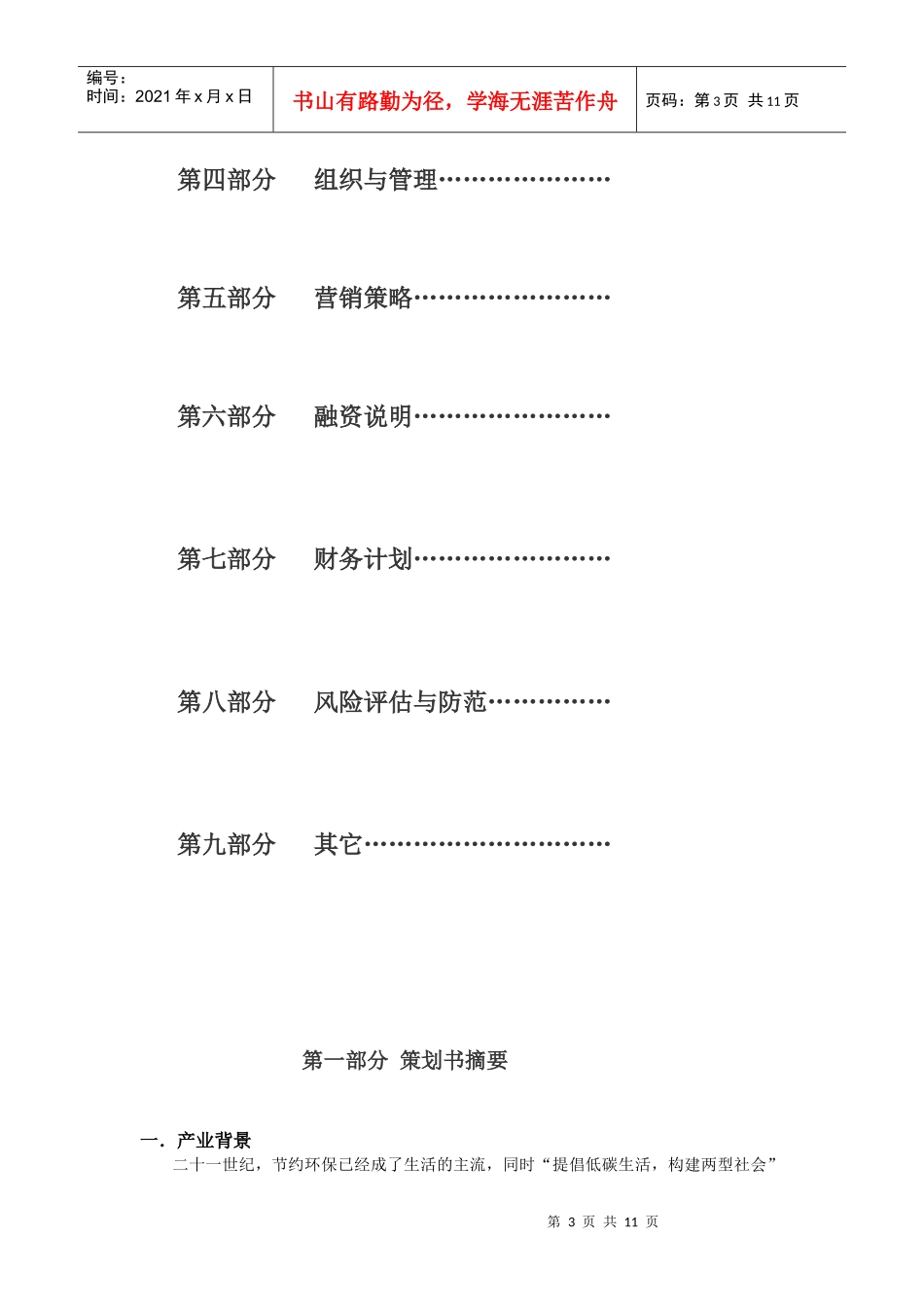 编号：
时间：2021年x月x日

书山有路勤为径，学海无涯苦作舟

页码：第3页 共11页

第四部分 组织与管理

第五部分 营销策略

第六部分 融资说明

第七部分 财务计划

第八部分 风险评估与防范

第九部分 其它

第一部分 策划书摘要

一．产业背景

二十一世纪，节约环保已经成了生活的主流，同时“提倡低碳生活，构建两型社会”

第3页 共11页